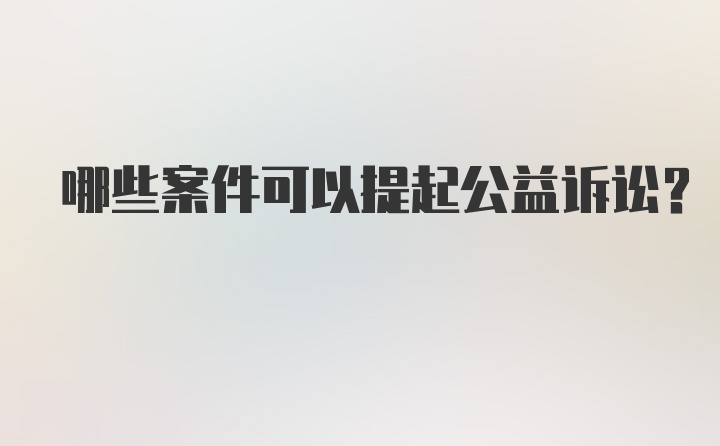 哪些案件可以提起公益诉讼?